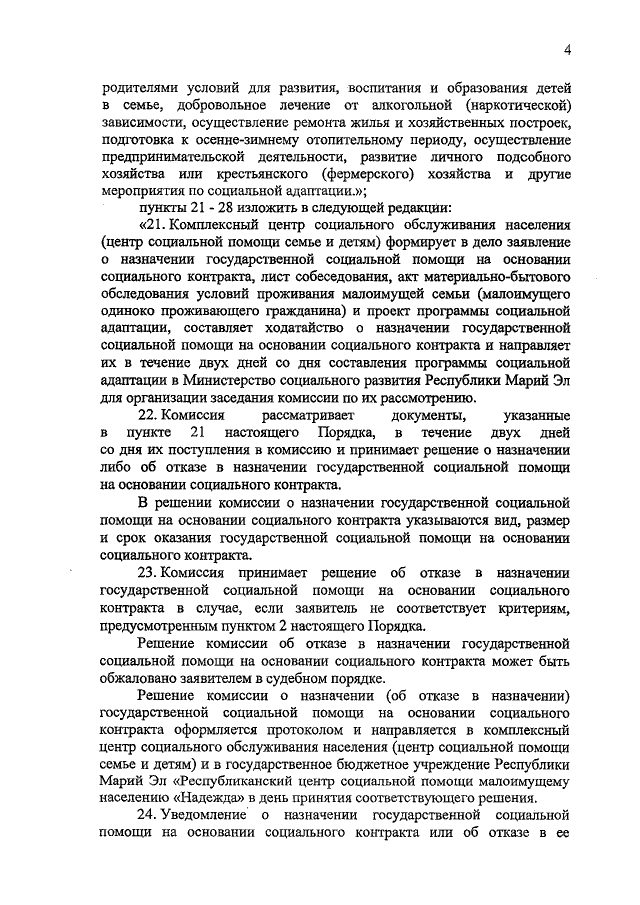 4

родителями условий для развития, воспитания и образования детей в семье, добровольное лечение от алкогольной (наркотической) зависимости, осуществление ремонта жилья и хозяйственных построек, подготовка к осенне-зимнему отопительному периоду, осуществление предпринимательской деятельности, развитие личного подсобного хозяйства или крестьянского (фермерского) хозяйства и другие мероприятия по социальной адаптации.»;

пункты 21 - 28 изложить в следующей редакции:

«21. Комплексный центр социального обслуживания населения (центр социальной помощи семье и детям) формирует в дело заявление о назначении государственной социальной помощи на основании социального контракта, лист собеседования, акт материально-бытового обследования условий проживания малоимущей семьи (малоимущего одиноко проживающего гражданина) и проект программы социальной адаптации, составляет ходатайство о назначении государственной социальной помощи на основании социального контракта и направляет их в течение двух дней со дня составления программы социальной адаптации в Министерство социального развития Республики Марий Эл для организации заседания комиссии по их рассмотрению.

22. Комиссия рассматривает документы, указанные в пункте 21 настоящего Порядка, в течение двух дней со дня их поступления в комиссию и принимает решение о назначении либо об отказе в назначении государственной социальной помощи на основании социального контракта.

В решении комиссии о назначении государственной социальной помощи на основании социального контракта указываются вид, размер и срок оказания государственной социальной помощи на основании социального контракта.

23. Комиссия принимает решение об отказе в назначении государственной социальной помощи на основании социального контракта в случае, если заявитель не соответствует критериям, предусмотренным пунктом 2 настоящего Порядка.

Решение комиссии об отказе в назначении государственной социальной помощи на основании социального контракта может быть обжаловано заявителем в судебном порядке.

Решение комиссии о назначении (об отказе в назначении) государственной социальной помощи на основании социального контракта оформляется протоколом и направляется в комплексный центр социального обслуживания населения (центр социальной помощи семье и детям) и в государственное бюджетное учреждение Республики Марий Эл «Республиканский центр социальной помощи малоимущему населению «Надежда» в день принятия соответствующего решения.

24. Уведомление о назначении государственной социальной помощи на основании социального контракта или об отказе в ее